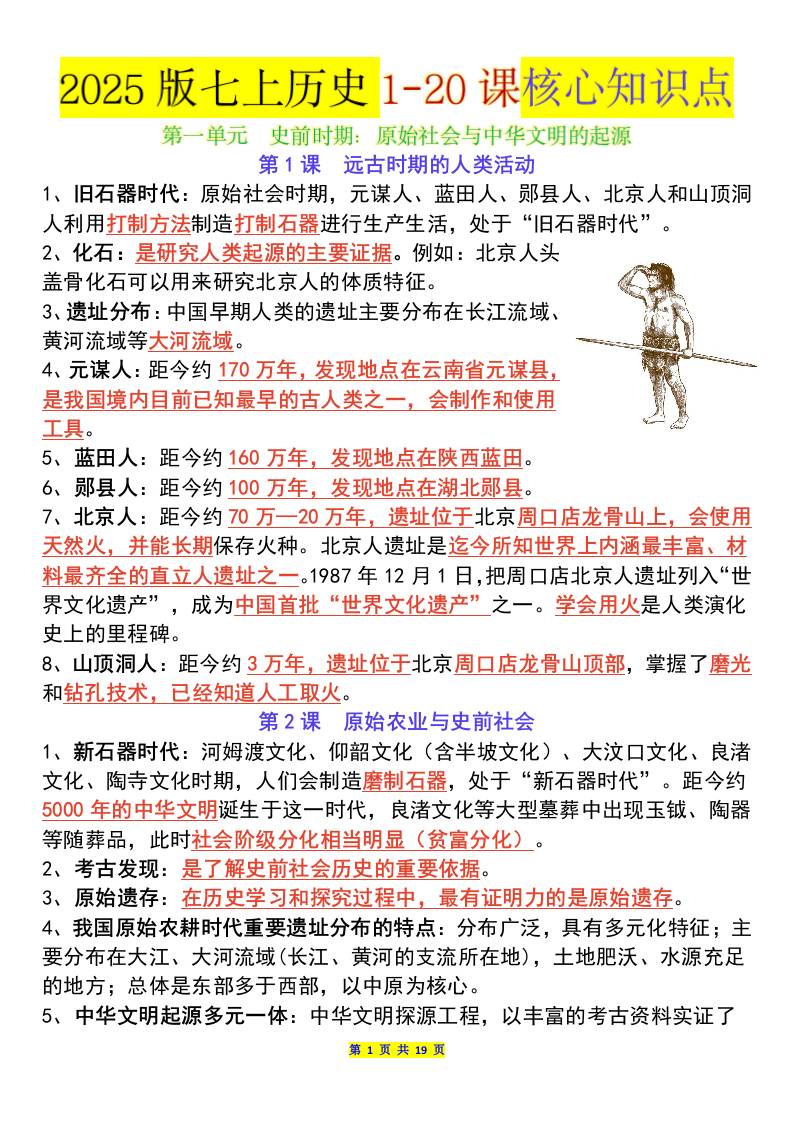 2025 版七上历史 1-20 课核心知识点

第一单元 史前时期：原始社会与中华文明的起源

第 1 课 远古时期的人类活动

1、旧石器时代：原始社会时期，元谋人、蓝田人、郧县人、北京人和山顶洞人利用打制方法制造打制石器进行生产生活，处于“旧石器时代”。

2、化石：是研究人类起源的主要证据。例如：北京人头盖骨化石可以用来研究北京人的体质特征。

3、遗址分布：中国早期人类的遗址主要分布在长江流域、黄河流域等大河流域。

4、元谋人：距今约 170 万年，发现地点在云南省元谋县，是我国境内目前已知最早的古人类之一，会制作和使用工具。

5、蓝田人：距今约 160 万年，发现地点在陕西蓝田。

6、郧县人：距今约 100 万年，发现地点在湖北郧县。

7、北京人：距今约 70 万—20 万年，遗址位于北京周口店龙骨山上，会使用天然火，并能长期保存火种。北京人遗址是迄今所知世界上内涵最丰富、材料最齐全的直立人遗址之一。1987 年 12 月 1 日，把周口店北京人遗址列入“世界文化遗产”，成为中国首批“世界文化遗产”之一。学会用火是人类演化史上的里程碑。

8、山顶洞人：距今约 3 万年，遗址位于北京周口店龙骨山顶部，掌握了磨光和钻孔技术，已经知道人工取火。

第 2 课 原始农业与史前社会

1、新石器时代：河姆渡文化、仰韶文化（含半坡文化）、大汶口文化、良渚文化、陶寺文化时期，人们会制造磨制石器，处于“新石器时代”。距今约 5000 年的中华文明诞生于这一时代，良渚文化等大型墓葬中出现玉钺、陶器等随葬品，此时社会阶级分化相当明显（贫富分化）。

2、考古发现：是了解史前社会历史的重要依据。

3、原始遗存：在历史学习和探究过程中，最有证明力的是原始遗存。

4、我国原始农耕时代重要遗址分布的特点：分布广泛，具有多元化特征；主要分布在大江、大河流域(长江、黄河的支流所在地)，土地肥沃、水源充足的地方；总体是东部多于西部，以中原为核心。

5、中华文明起源多元一体：中华文明探源工程，以丰富的考古资料实证了

第 1 页 共 19 页